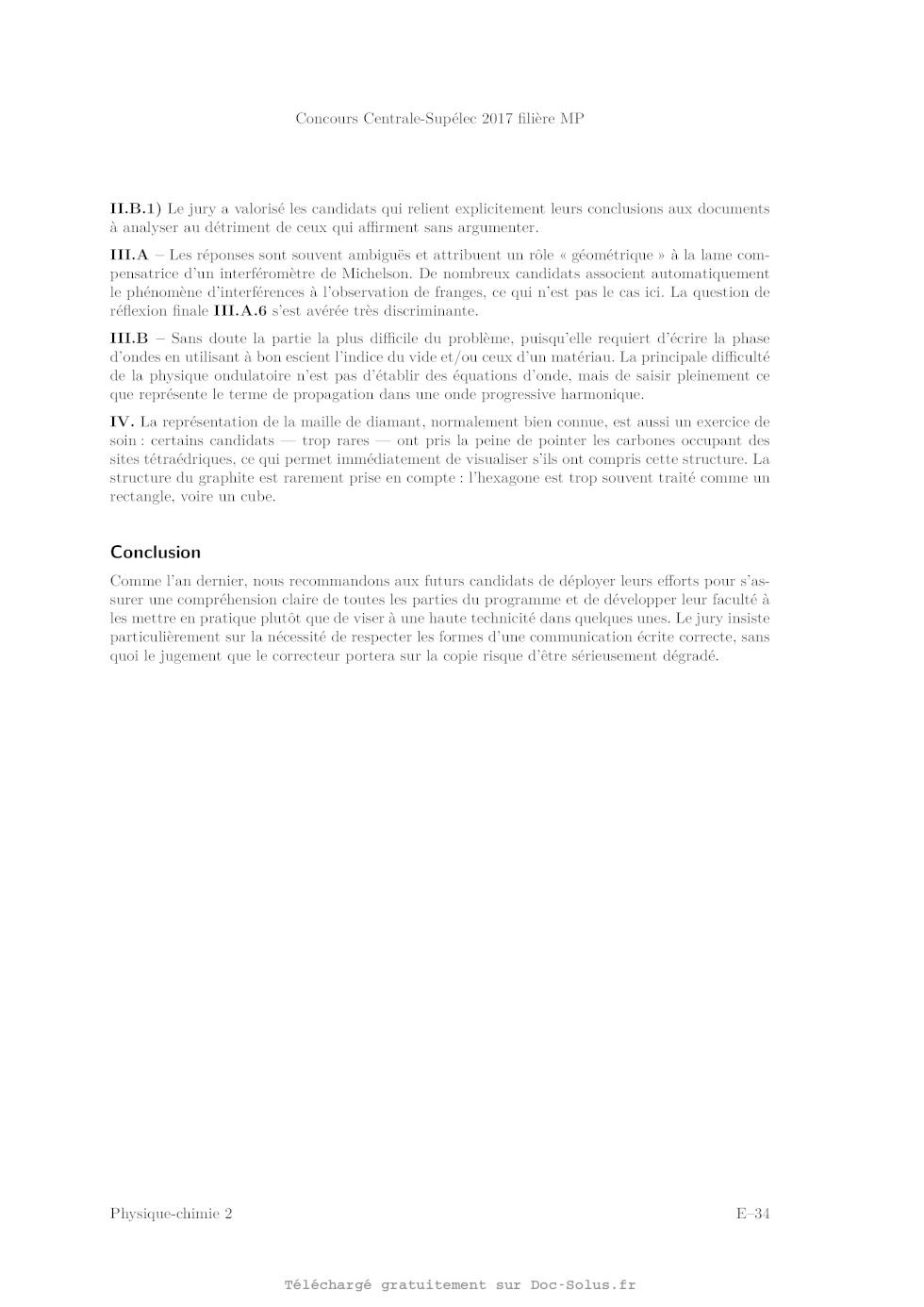 Concours Centrale-Supélec 2017 filière MP

II.B.1) Le jury a valorisé les candidats qui relient explicitement leurs conclusions aux documents à analyser au détriment de ceux qui affirment sans argumenter.

III.A – Les réponses sont souvent ambiguës et attribuent un rôle « géométrique » à la lame compensatrice d'un interféromètre de Michelson. De nombreux candidats associent automatiquement le phénomène d'interférences à l'observation de franges, ce qui n'est pas le cas ici. La question de réflexion finale III.A.6 s'est avérée très discriminante.

III.B – Sans doute la partie la plus difficile du problème, puisqu'elle requiert d'écrire la phase d'ondes en utilisant à bon escient l'indice du vide et/ou ceux d'un matériau. La principale difficulté de la physique ondulatoire n'est pas d'établir des équations d'onde, mais de saisir pleinement ce que représente le terme de propagation dans une onde progressive harmonique.

IV. La représentation de la maille de diamant, normalement bien connue, est aussi un exercice de soin : certains candidats — trop rares — ont pris la peine de pointer les carbones occupant des sites tétraédriques, ce qui permet immédiatement de visualiser s'ils ont compris cette structure. La structure du graphite est rarement prise en compte : l'hexagone est trop souvent traité comme un rectangle, voire un cube.

Conclusion

Comme l'an dernier, nous recommandons aux futurs candidats de déployer leurs efforts pour s'assurer une compréhension claire de toutes les parties du programme et de développer leur faculté à les mettre en pratique plutôt que de viser à une haute technicité dans quelques unes. Le jury insiste particulièrement sur la nécessité de respecter les formes d'une communication écrite correcte, sans quoi le jugement que le correcteur portera sur la copie risque d'être sérieusement dégradé.

Physique-chimie 2 E–34

Téléchargé gratuitement sur Doc-Solus.fr